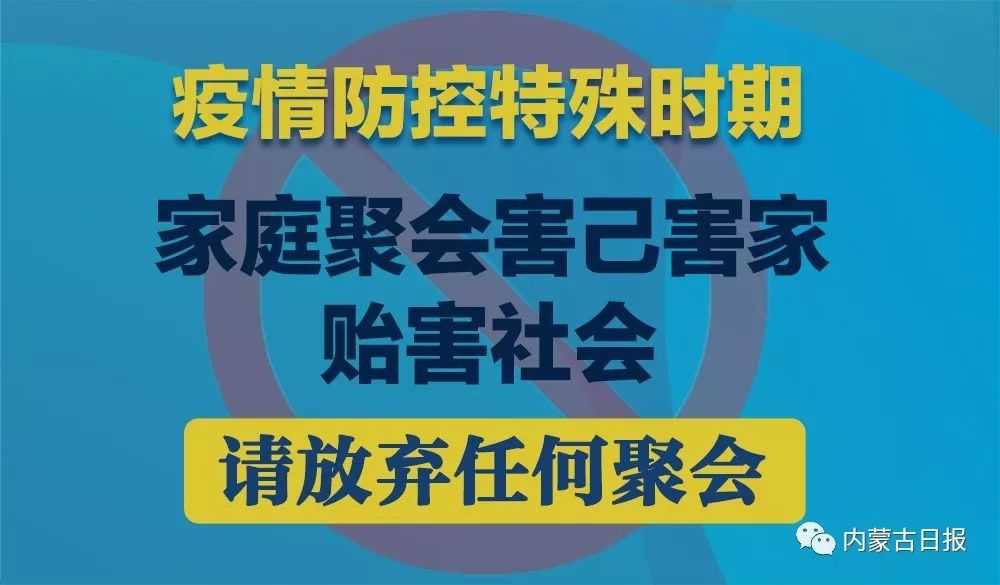 疫情防控特殊时期

家庭聚会害己害家
贻害社会

请放弃任何聚会

内蒙古日报